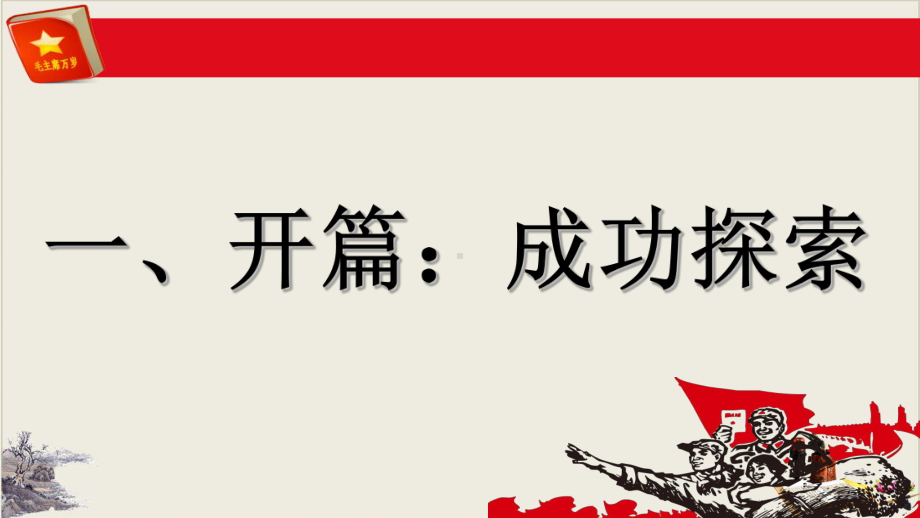 毛主席万岁

一、开篇：成功探索